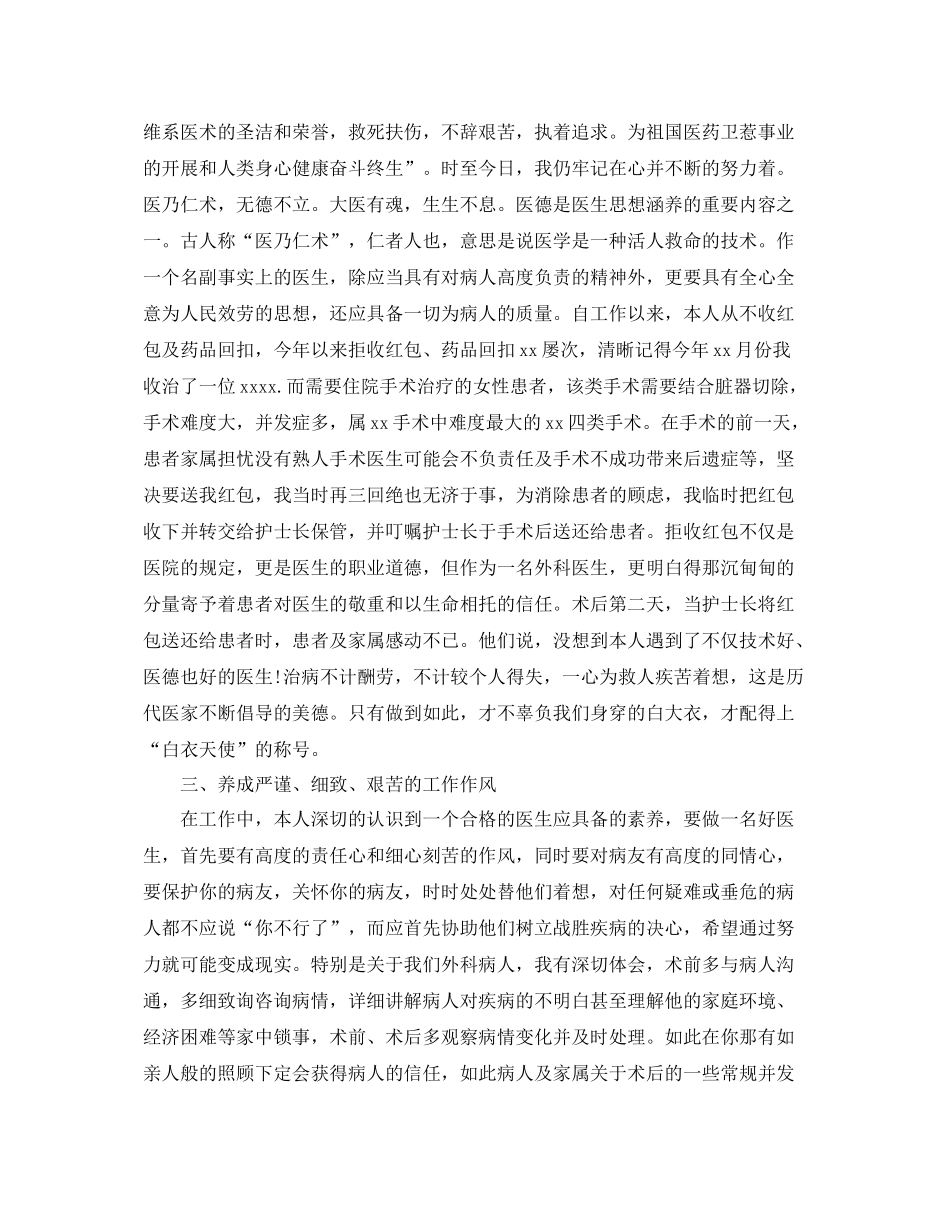 维系医术的圣洁和荣誉，救死扶伤，不辞艰苦，执着追求。为祖国医药卫惹事业的开展和人类身心健康奋斗终生”。时至今日，我仍牢记在心并不断的努力着。医乃仁术，无德不立。大医有魂，生生不息。医德是医生思想涵养的重要内容之一。古人称“医乃仁术”，仁者人也，意思是说医学是一种活人救命的技术。作一个名副事实上的医生，除应当具有对病人高度负责的精神外，更要具有全心全意为人民效劳的思想，还应具备一切为病人的质量。自工作以来，本人从不收红包及药品回扣，今年以来拒收红包、药品回扣 xx 屡次，清晰记得今年 xx 月份我收治了一位 xxxx.而需要住院手术治疗的女性患者，该类手术需要结合脏器切除，手术难度大，并发症多，属 xx 手术中难度最大的 xx 四类手术。在手术的前一天，患者家属担忧没有熟人手术医生可能会不负责任及手术不成功带来后遗症等，坚决要送我红包，我当时再三回绝也无济于事，为消除患者的顾虑，我临时把红包收下并转交给护士长保管，并叮嘱护士长于手术后送还给患者。拒收红包不仅是医院的规定，更是医生的职业道德，但作为一名外科医生，更明白得那沉甸甸的分量寄予着患者对医生的敬重和以生命相托的信任。术后第二天，当护士长将红包送还给患者时，患者及家属感动不已。他们说，没想到本人遇到了不仅技术好、医德也好的医生!治病不计酬劳，不计较个人得失，一心为救人疾苦着想，这是历代医家不断倡导的美德。只有做到如此，才不辜负我们身穿的白大衣，才配得上“白衣天使”的称号。

三、养成严谨、细致、艰苦的工作作风

在工作中，本人深切的认识到一个合格的医生应具备的素养，要做一名好医生，首先要有高度的责任心和细心刻苦的作风，同时要对病友有高度的同情心，要保护你的病友，关怀你的病友，时时处处替他们着想，对任何疑难或垂危的病人都不应说“你不行了”，而应首先协助他们树立战胜疾病的决心，希望通过努力就可能变成现实。特别是关于我们外科病人，我有深切体会，术前多与病人沟通，多细致询咨询病情，详细讲解病人对疾病的不明白甚至理解他的家庭环境、经济困难等家中锁事，术前、术后多观察病情变化并及时处理。如此在你那有如亲人般的照顾下定会获得病人的信任，如此病人及家属关于术后的一些常规并发